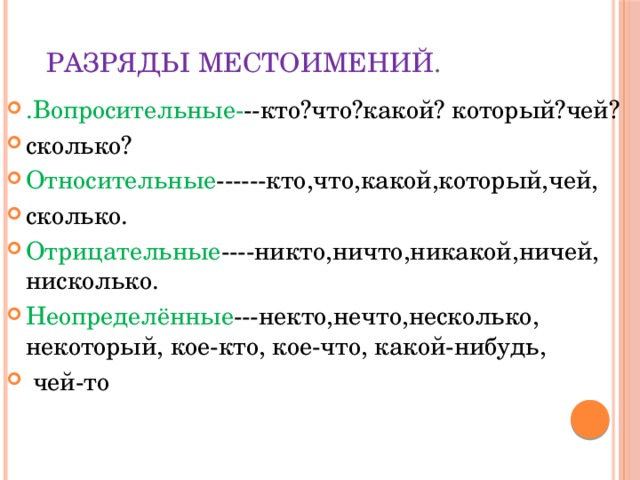 РАЗРЯДЫ МЕСТОИМЕНИЙ.

.Вопросительные---кто?что?какой? который?чей?

сколько?

Относительные------кто,что,какой,который,чей,

сколько.

Отрицательные----никто,ничто,никакой,ничей, нисколько.

Неопределённые---некто,нечто,несколько, некоторый, кое-кто, кое-что, какой-нибудь,

чей-то